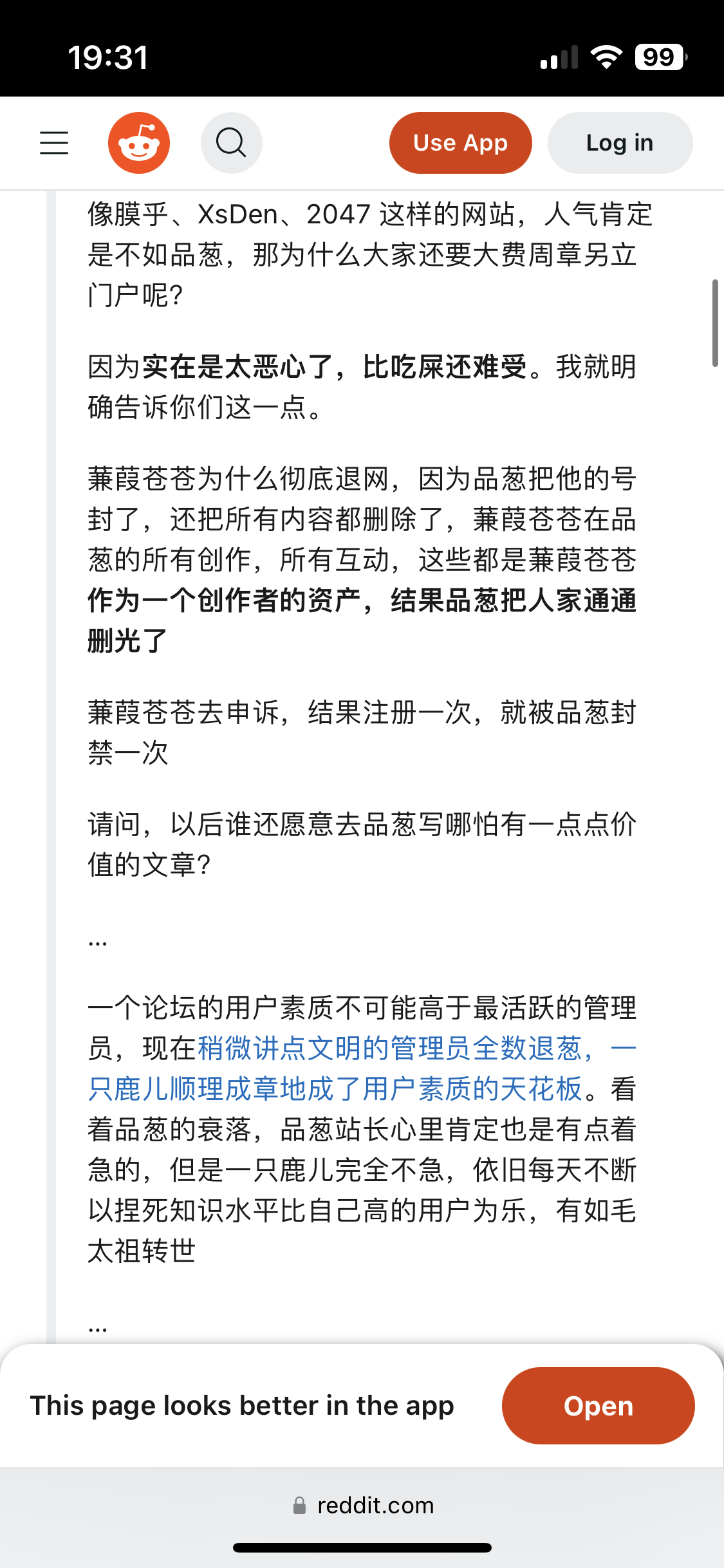 19:31

99

Use App

Log in

像膜乎、XsDen、2047 这样的网站，人气肯定是不如品葱，那为什么大家还要大费周章另立门户呢？

因为实在是太恶心了，比吃屎还难受。我就明确告诉你们这一点。

蒹葭苍苍为什么彻底退网，因为品葱把他的号封了，还把所有内容都删除了，蒹葭苍苍在品葱的所有创作，所有互动，这些都是蒹葭苍苍作为一个创作者的资产，结果品葱把人家通通删光了

蒹葭苍苍去申诉，结果注册一次，就被品葱封禁一次

请问，以后谁还愿意去品葱写哪怕有一点点价值的文章？

...

一个论坛的用户素质不可能高于最活跃的管理员，现在稍微讲点文明的管理员全数退葱，一只鹿儿顺理成章地成了用户素质的天花板。看着品葱的衰落，品葱站长心里肯定也是有点着急的，但是一只鹿儿完全不急，依旧每天不断以捏死知识水平比自己高的用户为乐，有如毛太祖转世

...

This page looks better in the app

Open

reddit.com